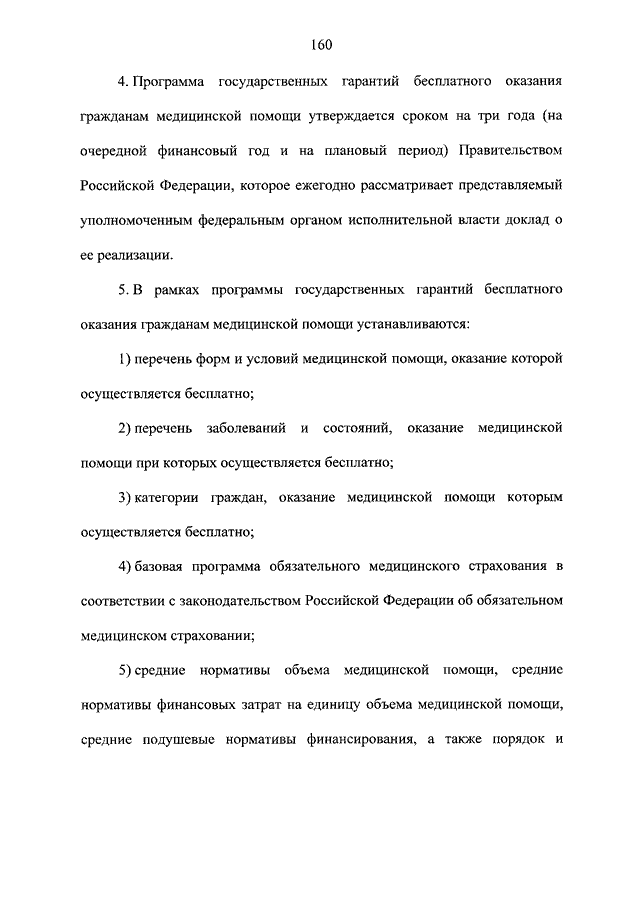 160

4. Программа государственных гарантий бесплатного оказания гражданам медицинской помощи утверждается сроком на три года (на очередной финансовый год и на плановый период) Правительством Российской Федерации, которое ежегодно рассматривает представляемый уполномоченным федеральным органом исполнительной власти доклад о ее реализации.

5. В рамках программы государственных гарантий бесплатного оказания гражданам медицинской помощи устанавливаются:

1) перечень форм и условий медицинской помощи, оказание которой осуществляется бесплатно;

2) перечень заболеваний и состояний, оказание медицинской помощи при которых осуществляется бесплатно;

3) категории граждан, оказание медицинской помощи которым осуществляется бесплатно;

4) базовая программа обязательного медицинского страхования в соответствии с законодательством Российской Федерации об обязательном медицинском страховании;

5) средние нормативы объема медицинской помощи, средние нормативы финансовых затрат на единицу объема медицинской помощи, средние подушевые нормативы финансирования, а также порядок и